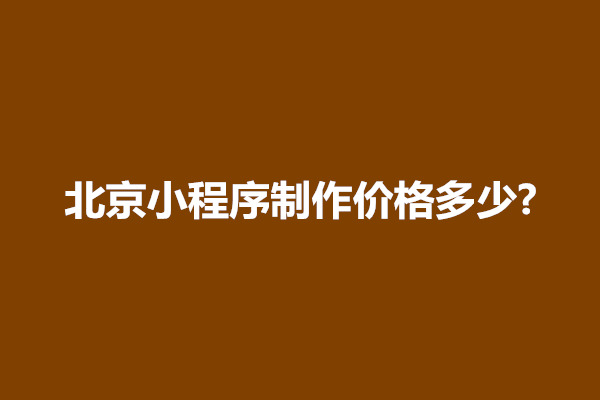 北京小程序制作价格多少?